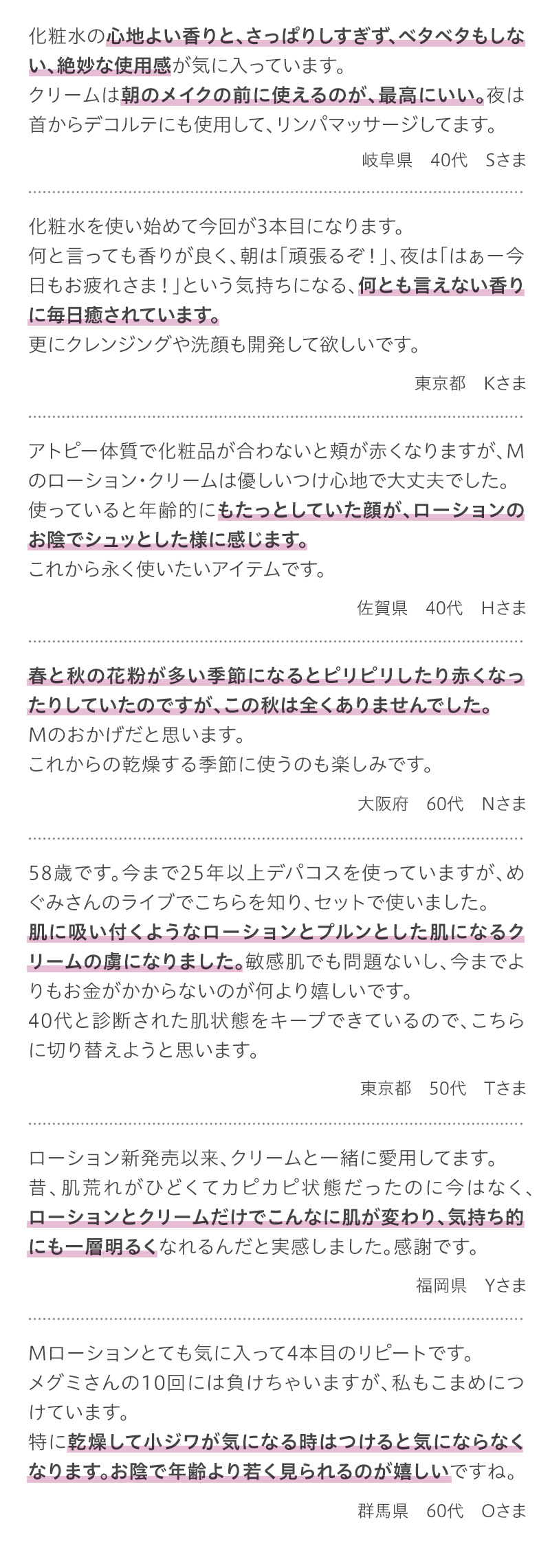 化粧水の心地よい香りと、さっぱりしすぎず、ベタベタもしない、絶妙な使用感が気に入っています。
クリームは朝のメイクの前に使えるのが、最高にいい。夜は首からデコルテにも使用して、リンパマッサージしてます。

岐阜県　40代　Sさま

化粧水を使い始めて今回が3本目になります。
何と言っても香りが良く、朝は「頑張るぞ！」、夜は「はぁー今日もお疲れさま！」という気持ちになる、何とも言えない香りに毎日癒されています。
更にクレンジングや洗顔も開発して欲しいです。

東京都　Kさま

アトピー体質で化粧品が合わないと頬が赤くなりますが、Mのローション・クリームは優しいつけ心地で大丈夫でした。
使っていると年齢的にもたっとしていた顔が、ローションのお陰でシュッとした様に感じます。
これから永く使いたいアイテムです。

佐賀県　40代　Hさま

春と秋の花粉が多い季節になるとピリピリしたり赤くなったりしていたのですが、この秋は全くありませんでした。
Mのおかげだと思います。
これからの乾燥する季節に使うのも楽しみです。

大阪府　60代　Nさま

58歳です。今まで25年以上デパコスを使っていますが、めぐみさんのライブでこちらを知り、セットで使いました。
肌に吸い付くようなローションとプルンとした肌になるクリームの虜になりました。敏感肌でも問題ないし、今までよりもお金がかからないのが何より嬉しいです。
40代と診断された肌状態をキープできているので、こちらに切り替えようと思います。

東京都　50代　Tさま

ローション新発売以来、クリームと一緒に愛用してます。
昔、肌荒れがひどくてカピカピ状態だったのに今はなく、ローションとクリームだけでこんなに肌が変わり、気持ち的にも一層明るくなれるんだと実感しました。感謝です。

福岡県　Yさま

Mローションとても気に入って4本目のリピートです。
メグミさんの10回には負けちゃいますが、私もこまめにつけています。
特に乾燥して小ジワが気になる時はつけると気にならなくなります。お陰で年齢より若く見られるのが嬉しいですね。

群馬県　60代　Oさま